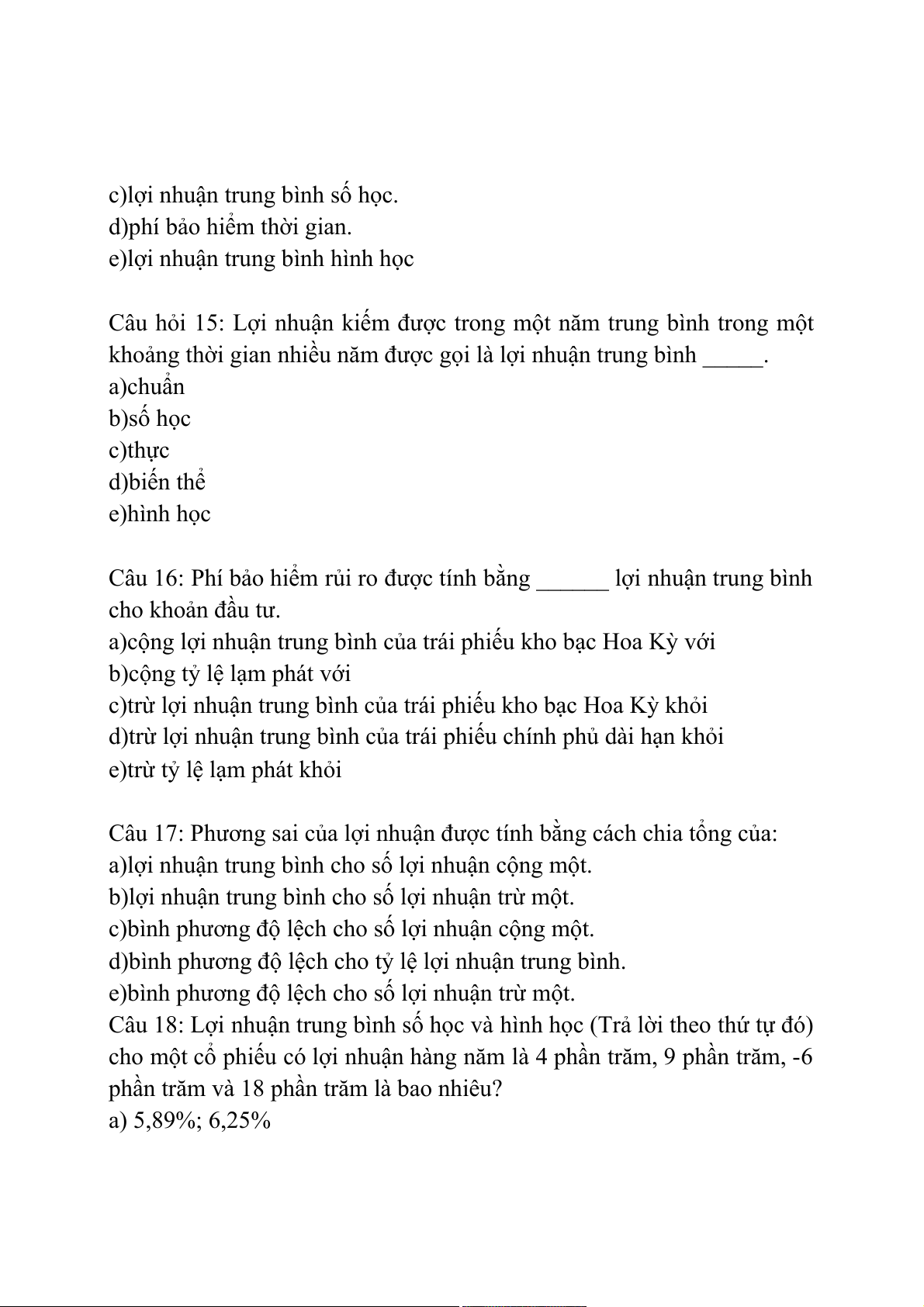 c)lợi nhuận trung bình số học.
d)phí bảo hiểm thời gian.
e)lợi nhuận trung bình hình học

Câu hỏi 15: Lợi nhuận kiếm được trong một năm trung bình trong một khoảng thời gian nhiều năm được gọi là lợi nhuận trung bình _____.
a)chuẩn
b)số học
c)thực
d)biến thể
e)hình học

Câu 16: Phí bảo hiểm rủi ro được tính bằng ______ lợi nhuận trung bình cho khoản đầu tư.
a)cộng lợi nhuận trung bình của trái phiếu kho bạc Hoa Kỳ với
b)cộng tỷ lệ lạm phát với
c)trừ lợi nhuận trung bình của trái phiếu kho bạc Hoa Kỳ khỏi
d)trừ lợi nhuận trung bình của trái phiếu chính phủ dài hạn khỏi
e)trừ tỷ lệ lạm phát khỏi

Câu 17: Phương sai của lợi nhuận được tính bằng cách chia tổng của:
a)lợi nhuận trung bình cho số lợi nhuận cộng một.
b)lợi nhuận trung bình cho số lợi nhuận trừ một.
c)bình phương độ lệch cho số lợi nhuận cộng một.
d)bình phương độ lệch cho tỷ lệ lợi nhuận trung bình.
e)bình phương độ lệch cho số lợi nhuận trừ một.
Câu 18: Lợi nhuận trung bình số học và hình học (Trả lời theo thứ tự đó) cho một cổ phiếu có lợi nhuận hàng năm là 4 phần trăm, 9 phần trăm, -6 phần trăm và 18 phần trăm là bao nhiêu?
a) 5,89%; 6,25%